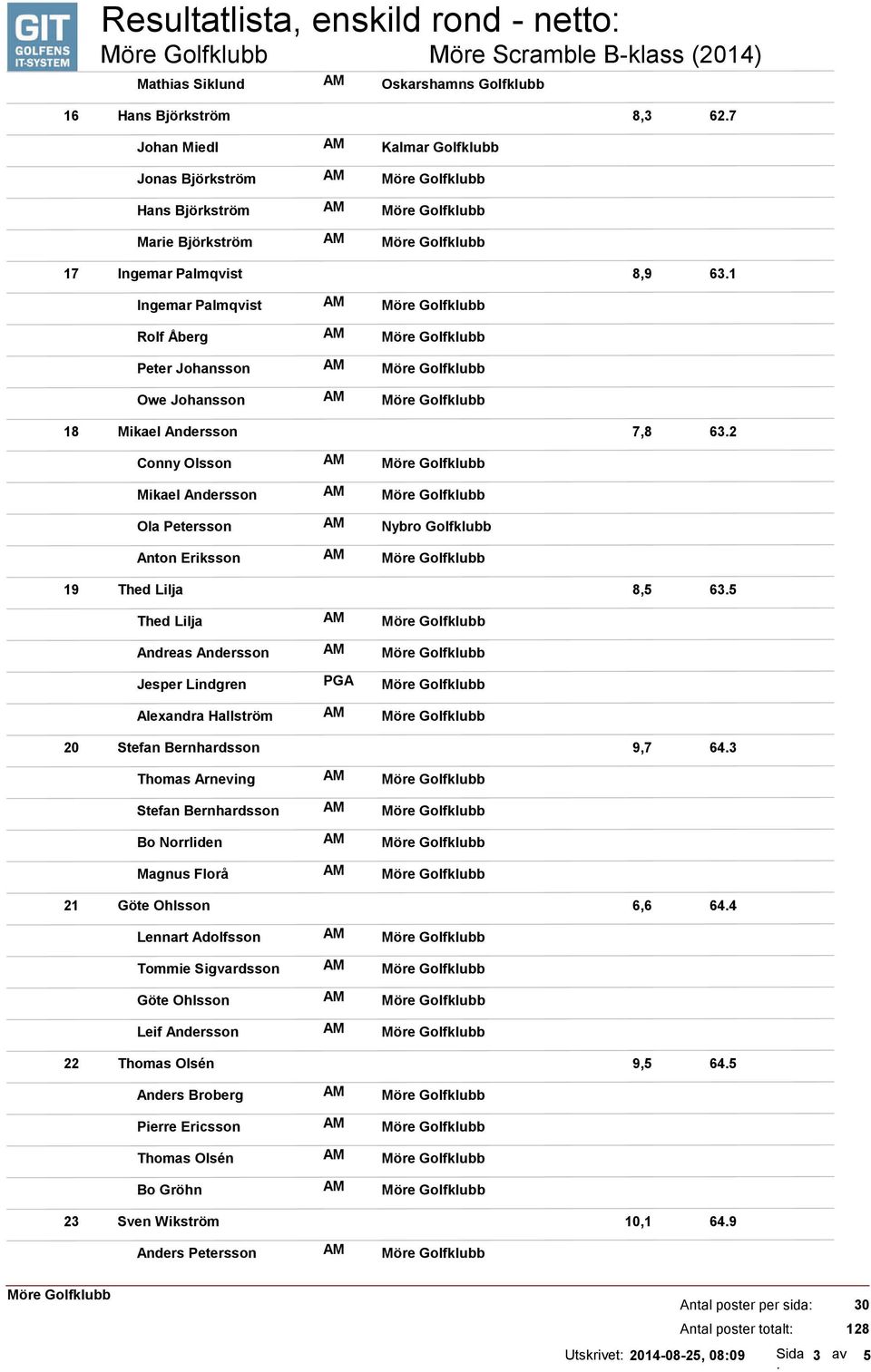 GIT GOLFENS IT-SYSTEM

Resultatlista, enskild rond - netto:

Möre Golfklubb Möre Scramble B-klass (2014)

| | | | | | |
|---|---|---|---|---|---|
| | Mathias Siklund | AM | Oskarshamns Golfklubb | | |
| 16 | Hans Björkström | | | 8,3 | 62.7 |
| | Johan Miedl | AM | Kalmar Golfklubb | | |
| | Jonas Björkström | AM | Möre Golfklubb | | |
| | Hans Björkström | AM | Möre Golfklubb | | |
| | Marie Björkström | AM | Möre Golfklubb | | |
| 17 | Ingemar Palmqvist | | | 8,9 | 63.1 |
| | Ingemar Palmqvist | AM | Möre Golfklubb | | |
| | Rolf Åberg | AM | Möre Golfklubb | | |
| | Peter Johansson | AM | Möre Golfklubb | | |
| | Owe Johansson | AM | Möre Golfklubb | | |
| 18 | Mikael Andersson | | | 7,8 | 63.2 |
| | Conny Olsson | AM | Möre Golfklubb | | |
| | Mikael Andersson | AM | Möre Golfklubb | | |
| | Ola Petersson | AM | Nybro Golfklubb | | |
| | Anton Eriksson | AM | Möre Golfklubb | | |
| 19 | Thed Lilja | | | 8,5 | 63.5 |
| | Thed Lilja | AM | Möre Golfklubb | | |
| | Andreas Andersson | AM | Möre Golfklubb | | |
| | Jesper Lindgren | PGA | Möre Golfklubb | | |
| | Alexandra Hallström | AM | Möre Golfklubb | | |
| 20 | Stefan Bernhardsson | | | 9,7 | 64.3 |
| | Thomas Arneving | AM | Möre Golfklubb | | |
| | Stefan Bernhardsson | AM | Möre Golfklubb | | |
| | Bo Norrliden | AM | Möre Golfklubb | | |
| | Magnus Florå | AM | Möre Golfklubb | | |
| 21 | Göte Ohlsson | | | 6,6 | 64.4 |
| | Lennart Adolfsson | AM | Möre Golfklubb | | |
| | Tommie Sigvardsson | AM | Möre Golfklubb | | |
| | Göte Ohlsson | AM | Möre Golfklubb | | |
| | Leif Andersson | AM | Möre Golfklubb | | |
| 22 | Thomas Olsén | | | 9,5 | 64.5 |
| | Anders Broberg | AM | Möre Golfklubb | | |
| | Pierre Ericsson | AM | Möre Golfklubb | | |
| | Thomas Olsén | AM | Möre Golfklubb | | |
| | Bo Gröhn | AM | Möre Golfklubb | | |
| 23 | Sven Wikström | | | 10,1 | 64.9 |
| | Anders Petersson | AM | Möre Golfklubb | | |

Möre Golfklubb

Antal poster per sida: 30
Antal poster totalt: 128
Utskrivet: 2014-08-25, 08:09 Sida 3 av 5